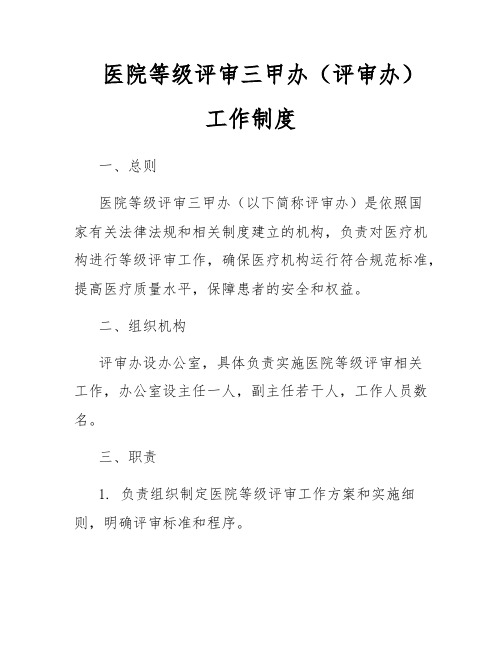 医院等级评审三甲办（评审办）

工作制度

一、总则

医院等级评审三甲办（以下简称评审办）是依照国家有关法律法规和相关制度建立的机构，负责对医疗机构进行等级评审工作，确保医疗机构运行符合规范标准，提高医疗质量水平，保障患者的安全和权益。

二、组织机构

评审办设办公室，具体负责实施医院等级评审相关工作，办公室设主任一人，副主任若干人，工作人员数名。

三、职责

1. 负责组织制定医院等级评审工作方案和实施细则，明确评审标准和程序。